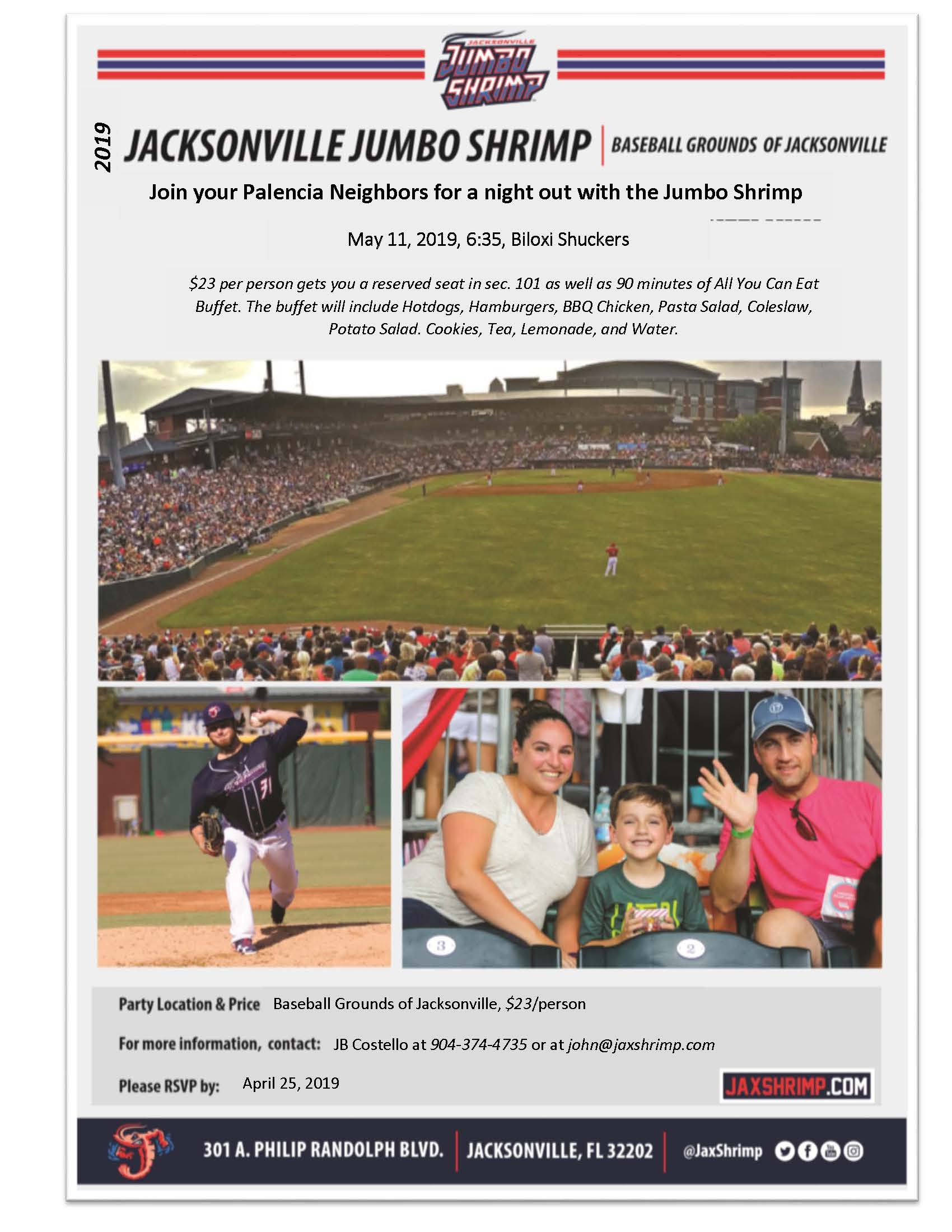 JACKSONVILLE JUMBO SHRIMP

2019 JACKSONVILLE JUMBO SHRIMP | BASEBALL GROUNDS OF JACKSONVILLE

Join your Palencia Neighbors for a night out with the Jumbo Shrimp

May 11, 2019, 6:35, Biloxi Shuckers

$23 per person gets you a reserved seat in sec. 101 as well as 90 minutes of All You Can Eat Buffet. The buffet will include Hotdogs, Hamburgers, BBQ Chicken, Pasta Salad, Coleslaw, Potato Salad. Cookies, Tea, Lemonade, and Water.

31

3

2

Party Location & Price Baseball Grounds of Jacksonville, $23/person

For more information, contact: JB Costello at 904-374-4735 or at john@jaxshrimp.com

Please RSVP by: April 25, 2019

JAXSHRIMP.COM

301 A. PHILIP RANDOLPH BLVD. | JACKSONVILLE, FL 32202 | @JaxShrimp